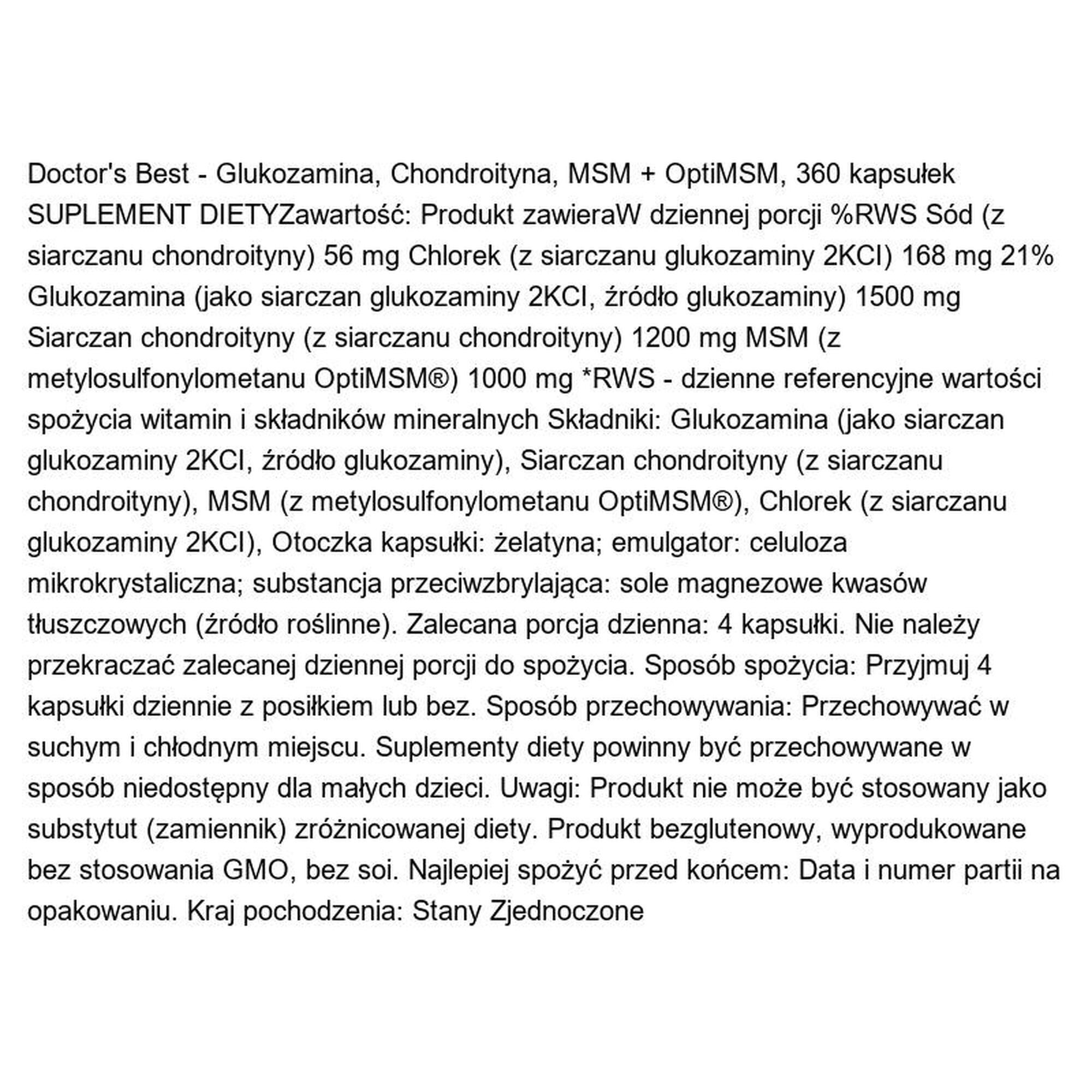 Doctor's Best - Glukozamina, Chondroityna, MSM + OptiMSM, 360 kapsułek

SUPLEMENT DIETYZawartość: Produkt zawieraW dziennej porcji %RWS Sód (z siarczanu chondroityny) 56 mg Chlorek (z siarczanu glukozaminy 2KCl) 168 mg 21% Glukozamina (jako siarczan glukozaminy 2KCl, źródło glukozaminy) 1500 mg Siarczan chondroityny (z siarczanu chondroityny) 1200 mg MSM (z metylosulfonylometanu OptiMSM®) 1000 mg *RWS - dzienne referencyjne wartości spożycia witamin i składników mineralnych Składniki: Glukozamina (jako siarczan glukozaminy 2KCl, źródło glukozaminy), Siarczan chondroityny (z siarczanu chondroityny), MSM (z metylosulfonylometanu OptiMSM®), Chlorek (z siarczanu glukozaminy 2KCl), Otoczka kapsułki: żelatyna; emulgator: celuloza mikrokrystaliczna; substancja przeciwzbrylająca: sole magnezowe kwasów tłuszczowych (źródło roślinne). Zalecana porcja dzienna: 4 kapsułki. Nie należy przekraczać zalecanej dziennej porcji do spożycia. Sposób spożycia: Przyjmuj 4 kapsułki dziennie z posiłkiem lub bez. Sposób przechowywania: Przechowywać w suchym i chłodnym miejscu. Suplementy diety powinny być przechowywane w sposób niedostępny dla małych dzieci. Uwagi: Produkt nie może być stosowany jako substytut (zamiennik) zróżnicowanej diety. Produkt bezglutenowy, wyprodukowane bez stosowania GMO, bez soi. Najlepiej spożyć przed końcem: Data i numer partii na opakowaniu. Kraj pochodzenia: Stany Zjednoczone